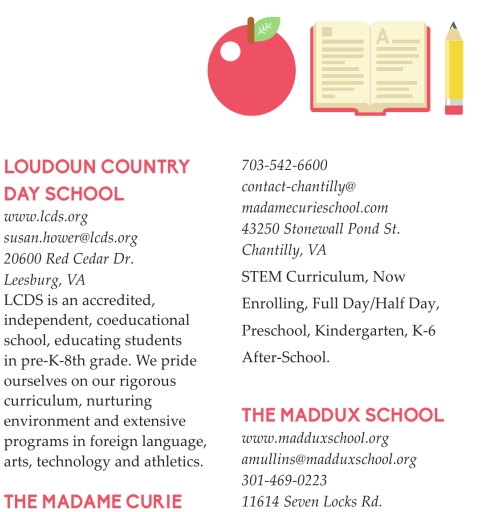 A

LOUDOUN COUNTRY DAY SCHOOL
www.lcds.org
susan.hower@lcds.org
20600 Red Cedar Dr.
Leesburg, VA
LCDS is an accredited, independent, coeducational school, educating students in pre-K-8th grade. We pride ourselves on our rigorous curriculum, nurturing environment and extensive programs in foreign language, arts, technology and athletics.

THE MADAME CURIE

703-542-6600
contact-chantilly@
madamecurieschool.com
43250 Stonewall Pond St.
Chantilly, VA
STEM Curriculum, Now Enrolling, Full Day/Half Day, Preschool, Kindergarten, K-6 After-School.

THE MADDUX SCHOOL
www.madduxschool.org
amullins@madduxschool.org
301-469-0223
11614 Seven Locks Rd.